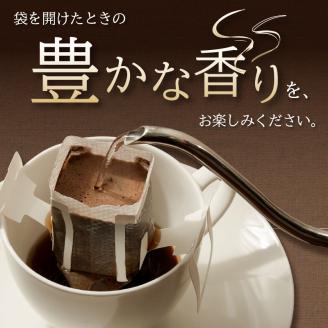 袋を開けたときの

豊かな香りを、

お楽しみください。